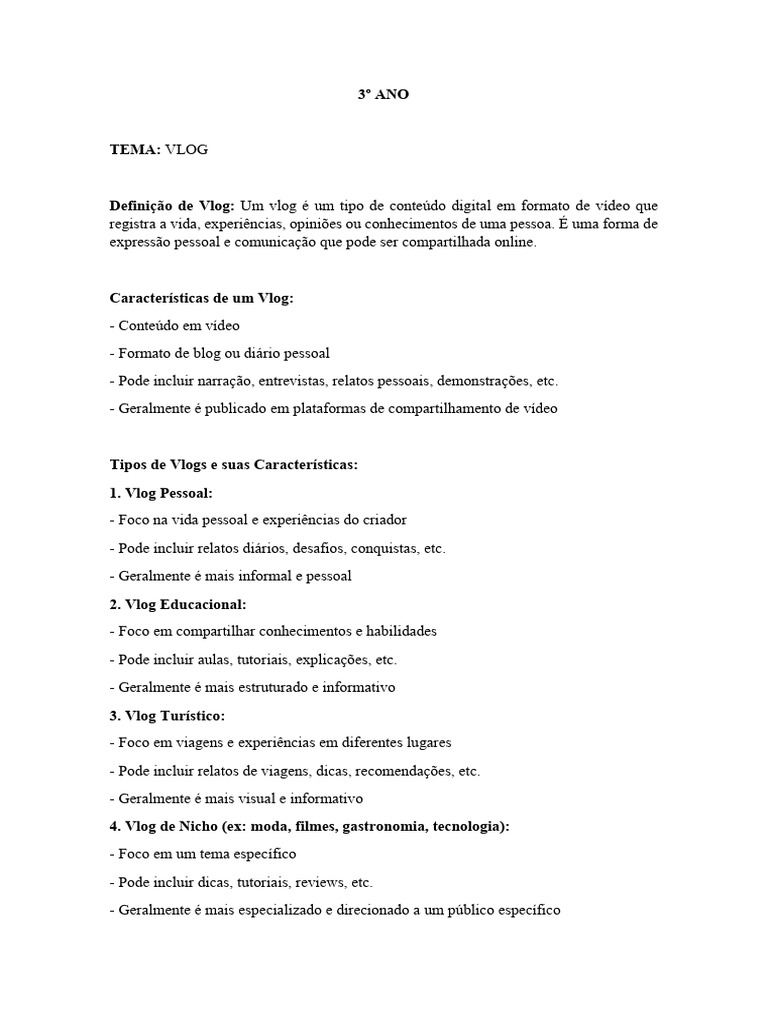 3º ANO

TEMA: VLOG

Definição de Vlog: Um vlog é um tipo de conteúdo digital em formato de vídeo que registra a vida, experiências, opiniões ou conhecimentos de uma pessoa. É uma forma de expressão pessoal e comunicação que pode ser compartilhada online.

Características de um Vlog:
- Conteúdo em vídeo
- Formato de blog ou diário pessoal
- Pode incluir narração, entrevistas, relatos pessoais, demonstrações, etc.
- Geralmente é publicado em plataformas de compartilhamento de vídeo

Tipos de Vlogs e suas Características:
1. Vlog Pessoal:
- Foco na vida pessoal e experiências do criador
- Pode incluir relatos diários, desafios, conquistas, etc.
- Geralmente é mais informal e pessoal
2. Vlog Educacional:
- Foco em compartilhar conhecimentos e habilidades
- Pode incluir aulas, tutoriais, explicações, etc.
- Geralmente é mais estruturado e informativo
3. Vlog Turístico:
- Foco em viagens e experiências em diferentes lugares
- Pode incluir relatos de viagens, dicas, recomendações, etc.
- Geralmente é mais visual e informativo
4. Vlog de Nicho (ex: moda, filmes, gastronomia, tecnologia):
- Foco em um tema específico
- Pode incluir dicas, tutoriais, reviews, etc.
- Geralmente é mais especializado e direcionado a um público específico